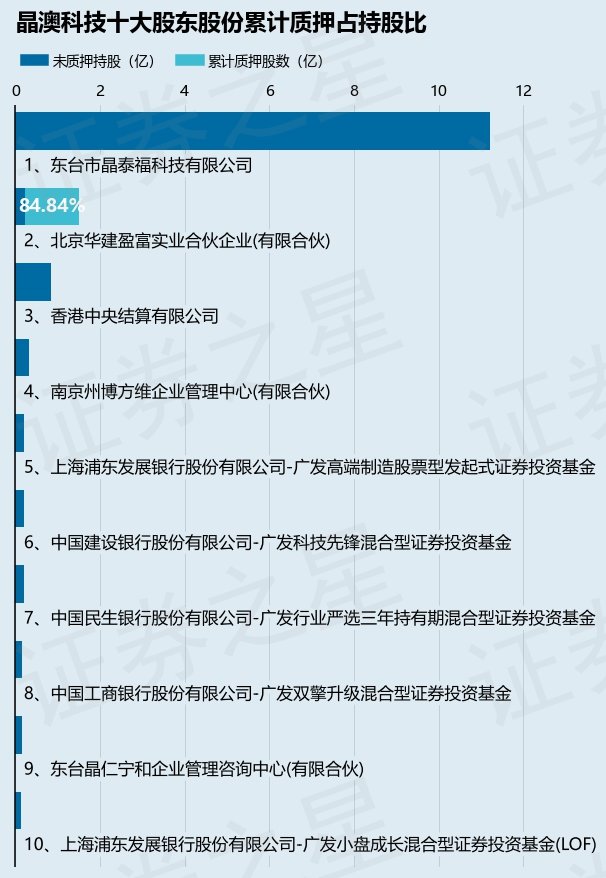 晶澳科技十大股东股份累计质押占持股比

未质押持股（亿） 累计质押股数（亿）

0 2 4 6 8 10 12

1、东台市晶泰福科技有限公司

84.84%

2、北京华建盈富实业合伙企业(有限合伙)

3、香港中央结算有限公司

4、南京州博方维企业管理中心(有限合伙)

5、上海浦东发展银行股份有限公司-广发高端制造股票型发起式证券投资基金

6、中国建设银行股份有限公司-广发科技先锋混合型证券投资基金

7、中国民生银行股份有限公司-广发行业严选三年持有期混合型证券投资基金

8、中国工商银行股份有限公司-广发双擎升级混合型证券投资基金

9、东台晶仁宁和企业管理咨询中心(有限合伙)

10、上海浦东发展银行股份有限公司-广发小盘成长混合型证券投资基金(LOF)

证券之星